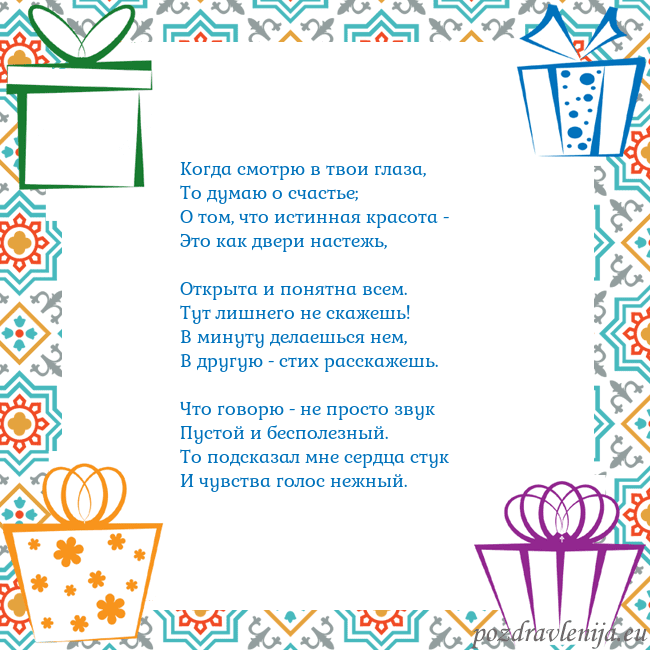 Когда смотрю в твои глаза,
То думаю о счастье;
О том, что истинная красота -
Это как двери настежь,

Открыта и понятна всем.
Тут лишнего не скажешь!
В минуту делаешься нем,
В другую - стих расскажешь.

Что говорю - не просто звук
Пустой и бесполезный.
То подсказал мне сердца стук
И чувства голос нежный.

pozdravlenija.eu